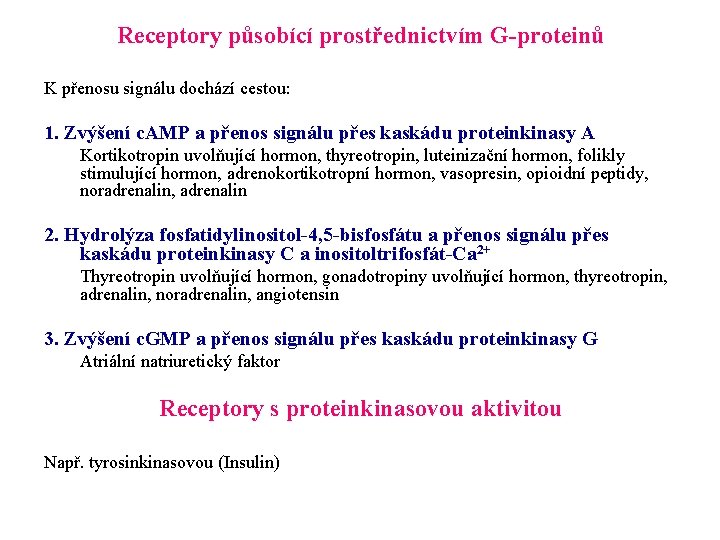 Receptory působící prostřednictvím G-proteinů

K přenosu signálu dochází cestou:

1. Zvýšení cAMP a přenos signálu přes kaskádu proteinkinasy A

Kortikotropin uvolňující hormon, thyreotropin, luteinizační hormon, folikly stimulující hormon, adrenokortikotropní hormon, vasopresin, opioidní peptidy, noradrenalin, adrenalin

2. Hydrolýza fosfatidylinositol-4,5-bisfosfátu a přenos signálu přes kaskádu proteinkinasy C a inositoltrifosfát-$Ca^{2+}$

Thyreotropin uvolňující hormon, gonadotropiny uvolňující hormon, thyreotropin, adrenalin, noradrenalin, angiotensin

3. Zvýšení cGMP a přenos signálu přes kaskádu proteinkinasy G

Atriální natriuretický faktor

Receptory s proteinkinasovou aktivitou

Např. tyrosinkinasovou (Insulin)